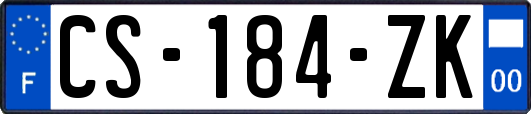 F
CS-184-ZK
00